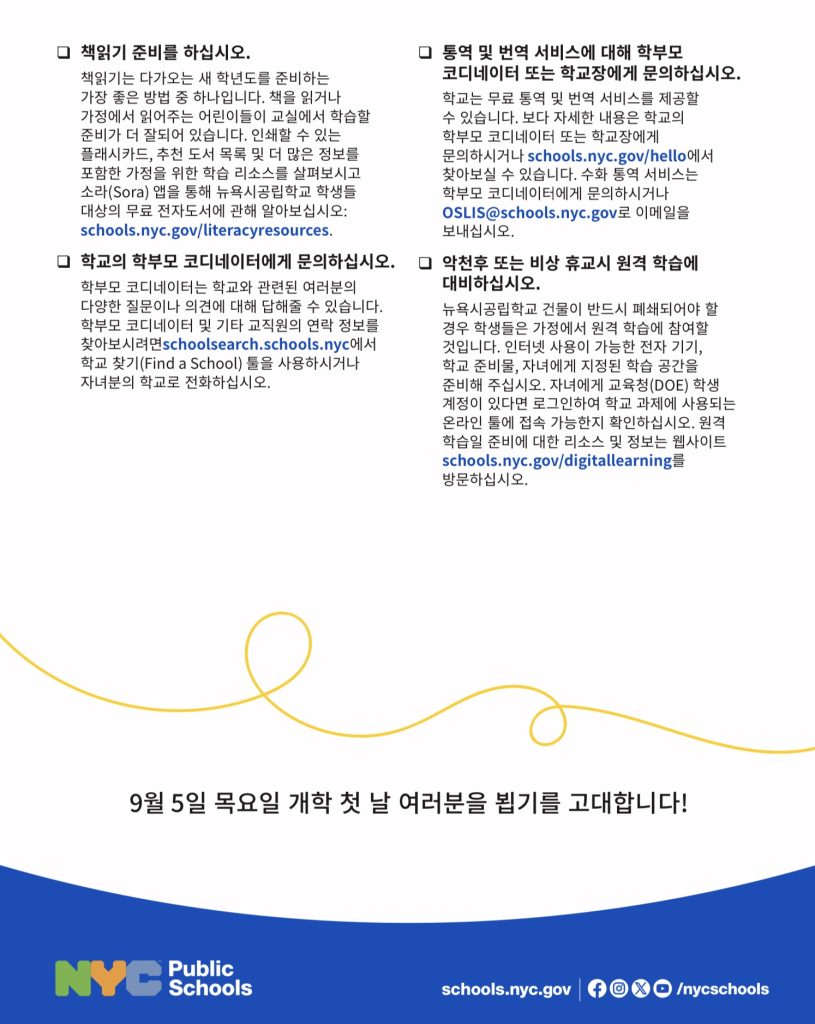 ❑ 책읽기 준비를 하십시오.

책읽기는 다가오는 새 학년도를 준비하는 가장 좋은 방법 중 하나입니다. 책을 읽거나 가정에서 읽어주는 어린이들이 교실에서 학습할 준비가 더 잘되어 있습니다. 인쇄할 수 있는 플래시카드, 추천 도서 목록 및 더 많은 정보를 포함한 학습 리소스를 살펴보시고 소라(Sora) 앱을 통해 뉴욕시공립학교 학생들 대상의 무료 전자도서에 관해 알아보십시오: schools.nyc.gov/literacyresources.

❑ 학교의 학부모 코디네이터에게 문의하십시오.

학부모 코디네이터는 학교와 관련된 여러분의 다양한 질문이나 의견에 대해 답해줄 수 있습니다. 학부모 코디네이터 및 기타 교직원의 연락 정보를 찾아보시려면schoolsearch.schools.nyc에서 학교 찾기(Find a School) 툴을 사용하시거나 자녀분의 학교로 전화하십시오.

❑ 통역 및 번역 서비스에 대해 학부모 코디네이터 또는 학교장에게 문의하십시오.

학교는 무료 통역 및 번역 서비스를 제공할 수 있습니다. 보다 자세한 내용은 학교의 학부모 코디네이터 또는 학교장에게 문의하시거나 schools.nyc.gov/hello에서 찾아보실 수 있습니다. 수화 통역 서비스는 학부모 코디네이터에게 문의하시거나 OSLIS@schools.nyc.gov로 이메일을 보내십시오.

❑ 악천후 또는 비상 휴교시 원격 학습에 대비하십시오.

뉴욕시공립학교 건물이 반드시 폐쇄되어야 할 경우 학생들은 가정에서 원격 학습에 참여할 것입니다. 인터넷 사용이 가능한 전자 기기, 학교 준비물, 자녀에게 지정된 학습 공간을 준비해 주십시오. 자녀에게 교육청(DOE) 학생 계정이 있다면 로그인하여 학교 과제에 사용되는 온라인 툴에 접속 가능한지 확인하십시오. 원격 학습일 준비에 대한 리소스 및 정보는 웹사이트 schools.nyc.gov/digitallearning를 방문하십시오.

9월 5일 목요일 개학 첫 날 여러분을 뵙기를 고대합니다!

NYC Public Schools

schools.nyc.gov | /nycschools